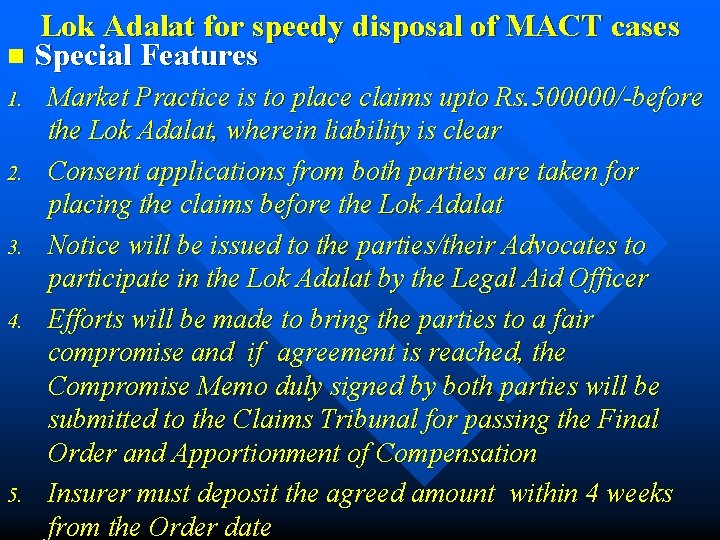 Lok Adalat for speedy disposal of MACT cases

Special Features

1. Market Practice is to place claims upto Rs.500000/-before the Lok Adalat, wherein liability is clear

2. Consent applications from both parties are taken for placing the claims before the Lok Adalat

3. Notice will be issued to the parties/their Advocates to participate in the Lok Adalat by the Legal Aid Officer

4. Efforts will be made to bring the parties to a fair compromise and if agreement is reached, the Compromise Memo duly signed by both parties will be submitted to the Claims Tribunal for passing the Final Order and Apportionment of Compensation

5. Insurer must deposit the agreed amount within 4 weeks from the Order date